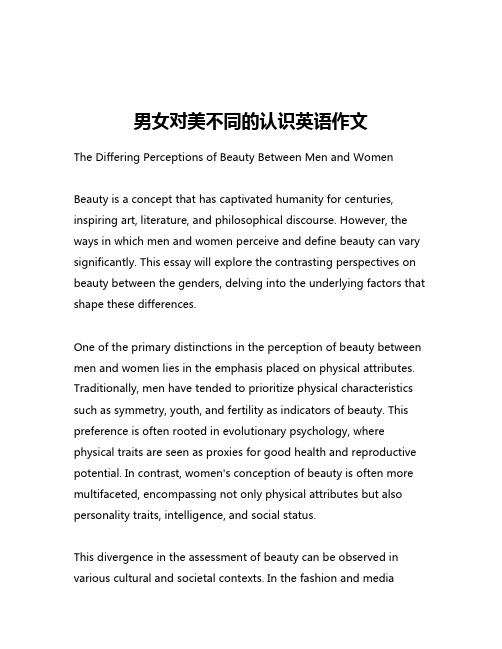 男女对美不同的认识英语作文

The Differing Perceptions of Beauty Between Men and Women

Beauty is a concept that has captivated humanity for centuries, inspiring art, literature, and philosophical discourse. However, the ways in which men and women perceive and define beauty can vary significantly. This essay will explore the contrasting perspectives on beauty between the genders, delving into the underlying factors that shape these differences.

One of the primary distinctions in the perception of beauty between men and women lies in the emphasis placed on physical attributes. Traditionally, men have tended to prioritize physical characteristics such as symmetry, youth, and fertility as indicators of beauty. This preference is often rooted in evolutionary psychology, where physical traits are seen as proxies for good health and reproductive potential. In contrast, women's conception of beauty is often more multifaceted, encompassing not only physical attributes but also personality traits, intelligence, and social status.

This divergence in the assessment of beauty can be observed in various cultural and societal contexts. In the fashion and media